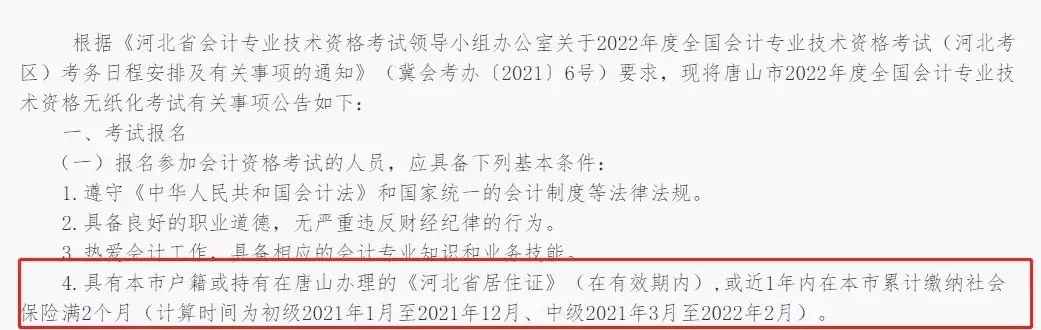 根据《河北省会计专业技术资格考试领导小组办公室关于2022年度全国会计专业技术资格考试（河北考区）考务日程安排及有关事项的通知》（冀会考办〔2021〕6号）要求，现将唐山市2022年度全国会计专业技术资格无纸化考试有关事项公告如下：

一、考试报名

（一）报名参加会计资格考试的人员，应具备下列基本条件：

1.遵守《中华人民共和国会计法》和国家统一的会计制度等法律法规。

2.具备良好的职业道德，无严重违反财经纪律的行为。

3.热爱会计工作，具备相应的会计专业知识和业务技能。

4.具有本市户籍或持有在唐山办理的《河北省居住证》（在有效期内），或近1年内在本市累计缴纳社会保险满2个月（计算时间为初级2021年1月至2021年12月、中级2021年3月至2022年2月）。